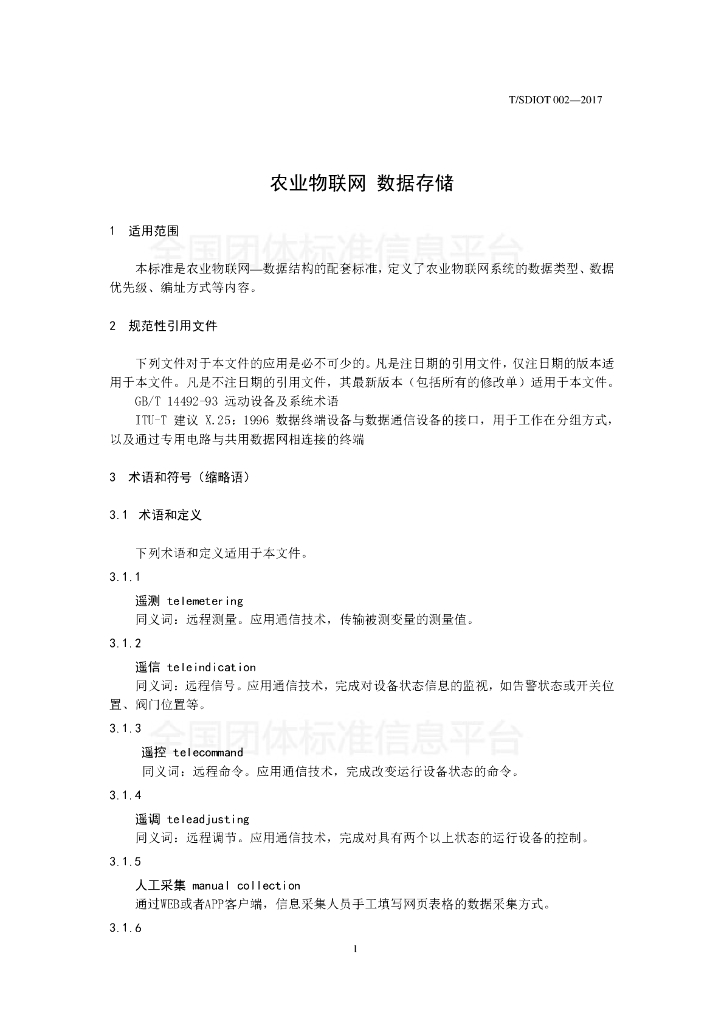 T/SDIOT 002—2017

农业物联网 数据存储

1 适用范围

全国团体标准信息平台

本标准是农业物联网—数据结构的配套标准，定义了农业物联网系统的数据类型、数据优先级、编址方式等内容。

2 规范性引用文件

下列文件对于本文件的应用是必不可少的。凡是注日期的引用文件，仅注日期的版本适用于本文件。凡是不注日期的引用文件，其最新版本（包括所有的修改单）适用于本文件。

GB/T 14492-93 远动设备及系统术语

ITU-T 建议 X.25：1996 数据终端设备与数据通信设备的接口，用于工作在分组方式，以及通过专用电路与共用数据网相连接的终端

3 术语和符号（缩略语）

3.1 术语和定义

下列术语和定义适用于本文件。

3.1.1

遥测 telemetering

同义词：远程测量。应用通信技术，传输被测变量的测量值。

3.1.2

遥信 teleindication

同义词：远程信号。应用通信技术，完成对设备状态信息的监视，如告警状态或开关位置、阀门位置等。

3.1.3

全国团体标准信息平台

遥控 telecommand

同义词：远程命令。应用通信技术，完成改变运行设备状态的命令。

3.1.4

遥调 teleadjusting

同义词：远程调节。应用通信技术，完成对具有两个以上状态的运行设备的控制。

3.1.5

人工采集 manual collection

通过WEB或者APP客户端，信息采集人员手工填写网页表格的数据采集方式。

3.1.6

1